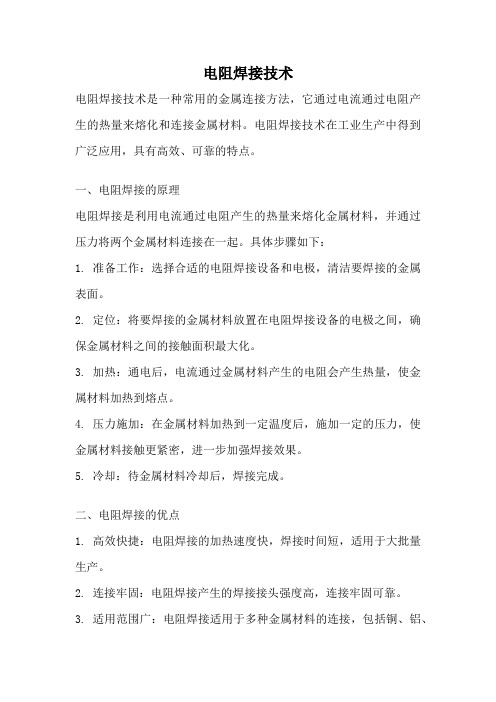 电阻焊接技术

电阻焊接技术是一种常用的金属连接方法，它通过电流通过电阻产生的热量来熔化和连接金属材料。电阻焊接技术在工业生产中得到广泛应用，具有高效、可靠的特点。

一、电阻焊接的原理

电阻焊接是利用电流通过电阻产生的热量来熔化金属材料，并通过压力将两个金属材料连接在一起。具体步骤如下：

1. 准备工作：选择合适的电阻焊接设备和电极，清洁要焊接的金属表面。

2. 定位：将要焊接的金属材料放置在电阻焊接设备的电极之间，确保金属材料之间的接触面积最大化。

3. 加热：通电后，电流通过金属材料产生的电阻会产生热量，使金属材料加热到熔点。

4. 压力施加：在金属材料加热到一定温度后，施加一定的压力，使金属材料接触更紧密，进一步加强焊接效果。

5. 冷却：待金属材料冷却后，焊接完成。

二、电阻焊接的优点

1. 高效快捷：电阻焊接的加热速度快，焊接时间短，适用于大批量生产。

2. 连接牢固：电阻焊接产生的焊接接头强度高，连接牢固可靠。

3. 适用范围广：电阻焊接适用于多种金属材料的连接，包括钢、铝、